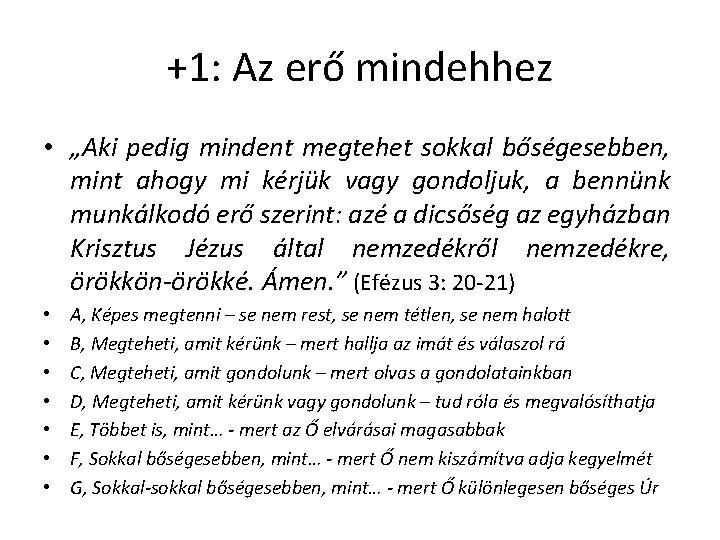 +1: Az erő mindehhez

• „Aki pedig mindent megtehet sokkal bőségesebben, mint ahogy mi kérjük vagy gondoljuk, a bennünk munkálkodó erő szerint: azé a dicsőség az egyházban Krisztus Jézus által nemzedékről nemzedékre, örökkön-örökké. Ámen." (Efézus 3: 20-21)
• A, Képes megtenni – se nem rest, se nem tétlen, se nem halott
• B, Megteheti, amit kérünk – mert hallja az imát és válaszol rá
• C, Megteheti, amit gondolunk – mert olvas a gondolatainkban
• D, Megteheti, amit kérünk vagy gondolunk – tud róla és megvalósíthatja
• E, Többet is, mint... - mert az Ő elvárásai magasabbak
• F, Sokkal bőségesebben, mint... - mert Ő nem kiszámítva adja kegyelmét
• G, Sokkal-sokkal bőségesebben, mint... - mert Ő különlegesen bőséges Úr